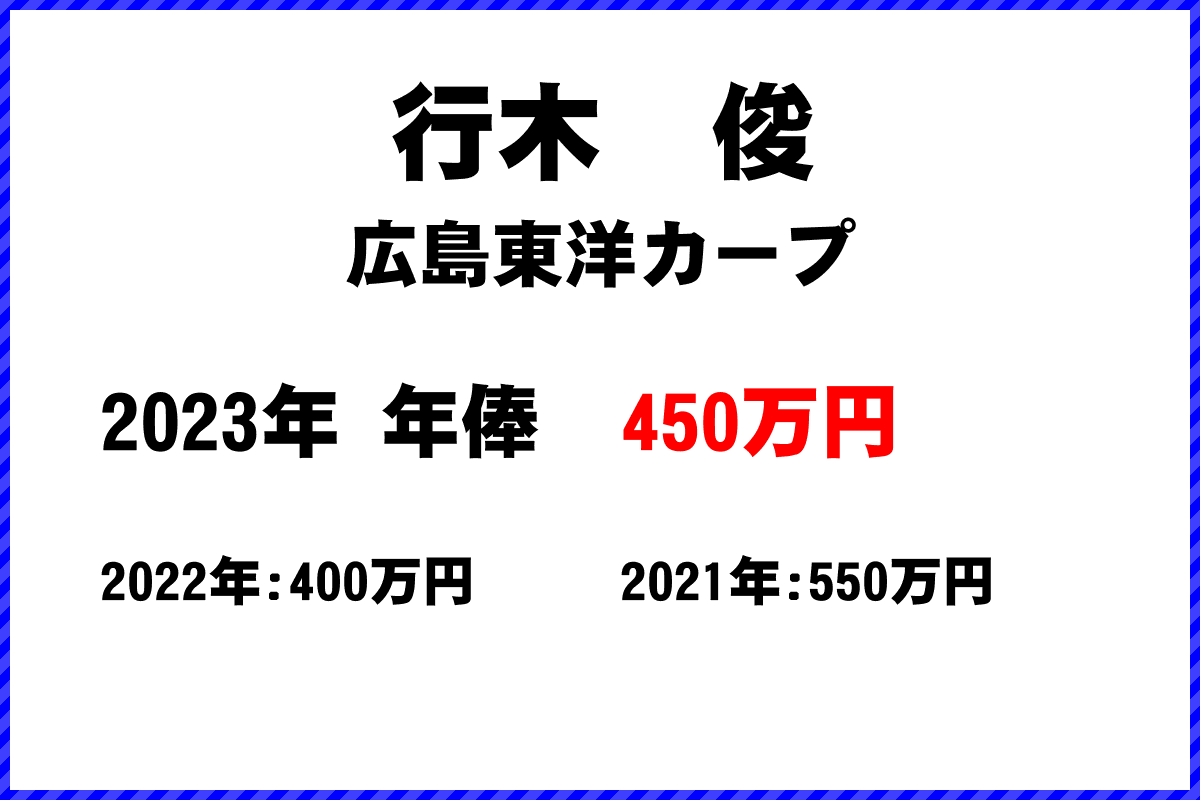 行木　俊

広島東洋カープ

2023年　年俸　450万円

2022年：400万円　　2021年：550万円